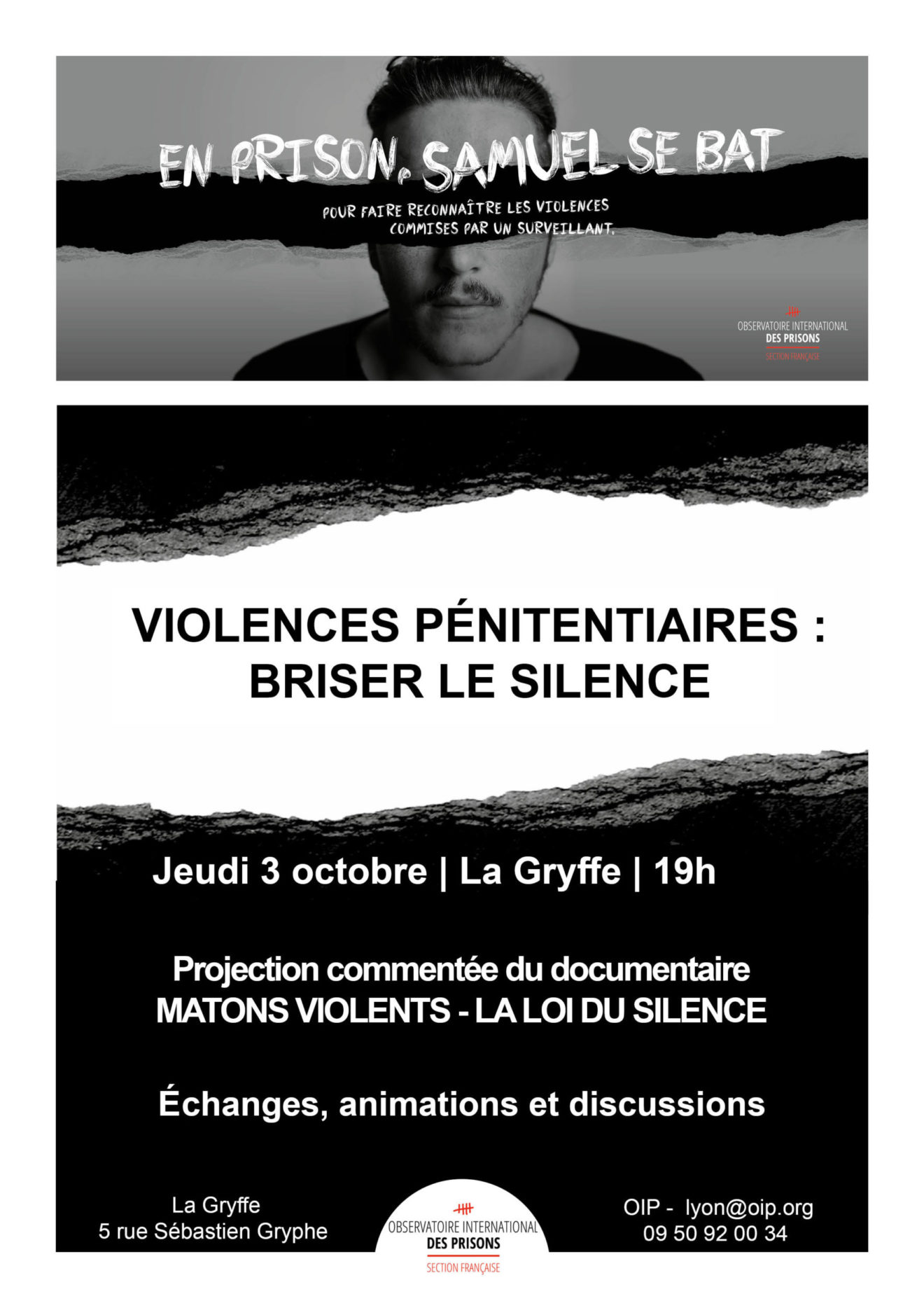 EN PRISON, SAMUEL SE BAT

POUR FAIRE RECONNAÎTRE LES VIOLENCES COMMISES PAR UN SURVEILLANT.

OBSERVATOIRE INTERNATIONAL
DES PRISONS
SECTION FRANÇAISE

VIOLENCES PÉNITENTIAIRES :
BRISER LE SILENCE

Jeudi 3 octobre | La Gryffe | 19h

Projection commentée du documentaire
MATONS VIOLENTS - LA LOI DU SILENCE

Échanges, animations et discussions

La Gryffe
5 rue Sébastien Gryphe

OBSERVATOIRE INTERNATIONAL
DES PRISONS
SECTION FRANÇAISE

OIP - lyon@oip.org
09 50 92 00 34